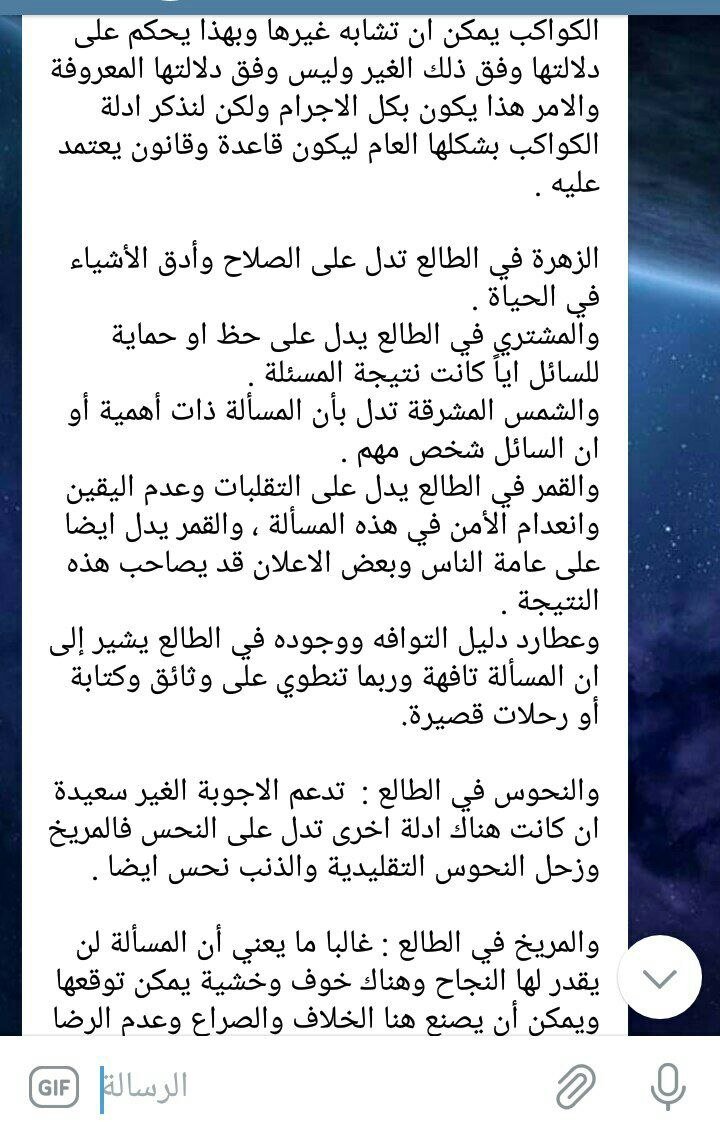 الكواكب يمكن ان تشابه غيرها وبهذا يحكم على دلالتها وفق ذلك الغير وليس وفق دلالتها المعروفة والامر هذا يكون بكل الاجرام ولكن لنذكر ادلة الكواكب بشكلها العام ليكون قاعدة وقانون يعتمد عليه .

الزهرة في الطالع تدل على الصلاح وأدق الأشياء في الحياة .
والمشتري في الطالع يدل على حظ او حماية للسائل اياً كانت نتيجة المسئلة .
والشمس المشرقة تدل بأن المسألة ذات أهمية أو ان السائل شخص مهم .
والقمر في الطالع يدل على التقلبات وعدم اليقين وانعدام الأمن في هذه المسألة ، والقمر يدل ايضا على عامة الناس وبعض الاعلان قد يصاحب هذه النتيجة .
وعطارد دليل التوافه ووجوده في الطالع يشير إلى ان المسألة تافهة وربما تنطوي على وثائق وكتابة أو رحلات قصيرة.

والنحوس في الطالع : تدعم الاجوبة الغير سعيدة ان كانت هناك ادلة اخرى تدل على النحس فالمريخ وزحل النحوس التقليدية والذنب نحس ايضا .

والمريخ في الطالع : غالبا ما يعني أن المسألة لن يقدر لها النجاح وهناك خوف وخشية يمكن توقعها ويمكن أن يصنع هنا الخلاف والصراع وعدم الرضا

GIF الرسالة